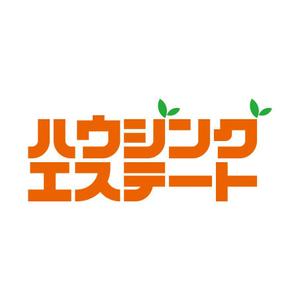 ハウジング
エステート